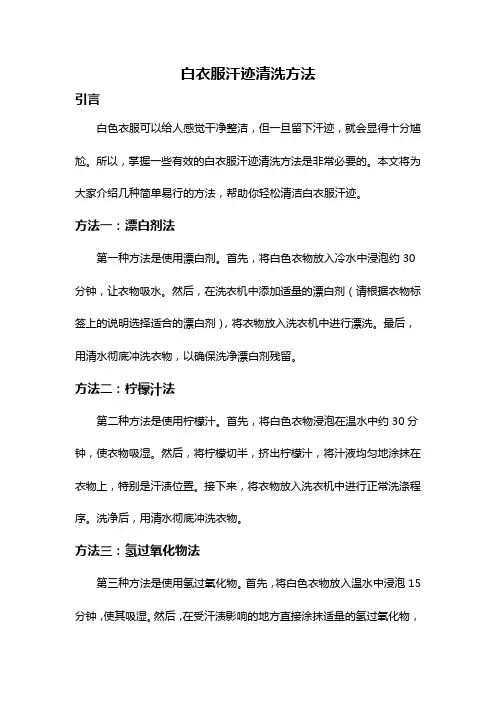 白衣服汗迹清洗方法

引言

白色衣服可以给人感觉干净整洁，但一旦留下汗迹，就会显得十分尴尬。所以，掌握一些有效的白衣服汗迹清洗方法是非常必要的。本文将为大家介绍几种简单易行的方法，帮助你轻松清洁白衣服汗迹。

方法一：漂白剂法

第一种方法是使用漂白剂。首先，将白色衣物放入冷水中浸泡约 30 分钟，让衣物吸水。然后，在洗衣机中添加适量的漂白剂（请根据衣物标签上的说明选择适合的漂白剂），将衣物放入洗衣机中进行漂洗。最后，用清水彻底冲洗衣物，以确保洗净漂白剂残留。

方法二：柠檬汁法

第二种方法是使用柠檬汁。首先，将白色衣物浸泡在温水中约 30 分钟，使衣物吸湿。然后，将柠檬切半，挤出柠檬汁，将汁液均匀地涂抹在衣物上，特别是汗渍位置。接下来，将衣物放入洗衣机中进行正常洗涤程序。洗净后，用清水彻底冲洗衣物。

方法三：氢过氧化物法

第三种方法是使用氢过氧化物。首先，将白色衣物放入温水中浸泡 15 分钟，使其吸湿。然后，在受汗渍影响的地方直接涂抹适量的氢过氧化物，